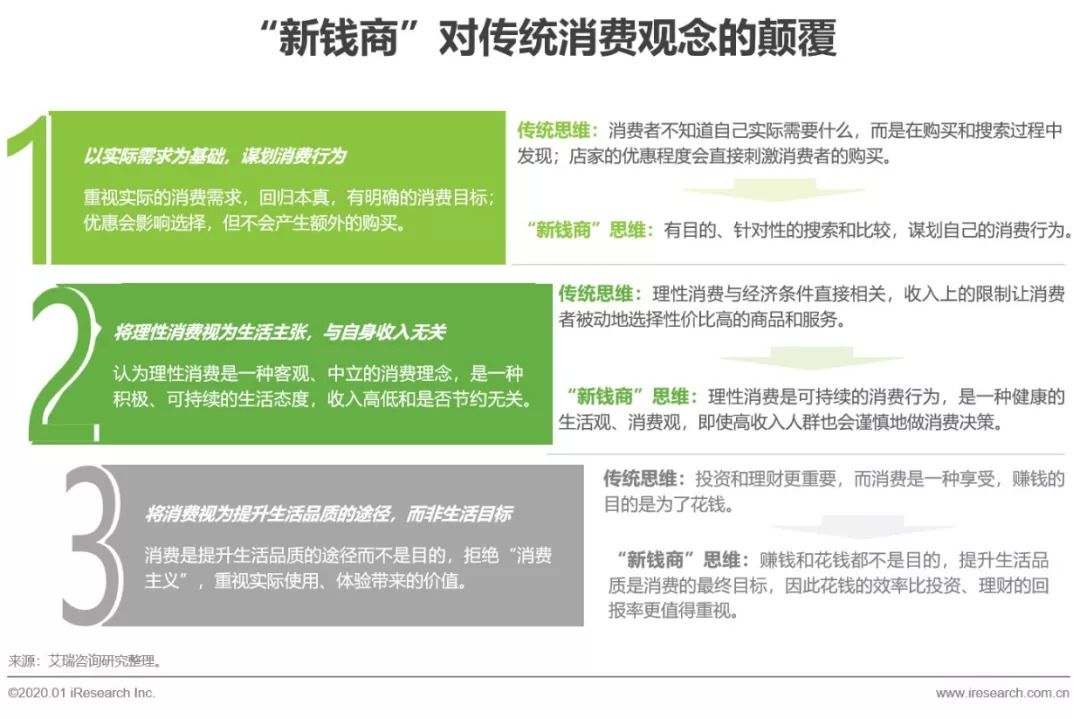 “新钱商”对传统消费观念的颠覆

1

以实际需求为基础，谋划消费行为

重视实际的消费需求，回归本真，有明确的消费目标；优惠会影响选择，但不会产生额外的购买。

传统思维：消费者不知道自己实际需要什么，而是在购买和搜索过程中发现；店家的优惠程度会直接刺激消费者的购买。

“新钱商”思维：有目的、针对性的搜索和比较，谋划自己的消费行为。

2

将理性消费视为生活主张，与自身收入无关

认为理性消费是一种客观、中立的消费理念，是一种积极、可持续的生活态度，收入高低和是否节约无关。

传统思维：理性消费与经济条件直接相关，收入上的限制让消费者被动地选择性价比高的商品和服务。

“新钱商”思维：理性消费是可持续的消费行为，是一种健康的生活观、消费观，即使高收入人群也会谨慎地做消费决策。

3

将消费视为提升生活品质的途径，而非生活目标

消费是提升生活品质的途径而不是目的，拒绝“消费主义”，重视实际使用、体验带来的价值。

传统思维：投资和理财更重要，而消费是一种享受，赚钱的目的是为了花钱。

“新钱商”思维：赚钱和花钱都不是目的，提升生活品质是消费的最终目标，因此花钱的效率比投资、理财的回报率更值得重视。

来源：艾瑞咨询研究整理。

©2020.01 iResearch Inc.

www.iresearch.com.cn